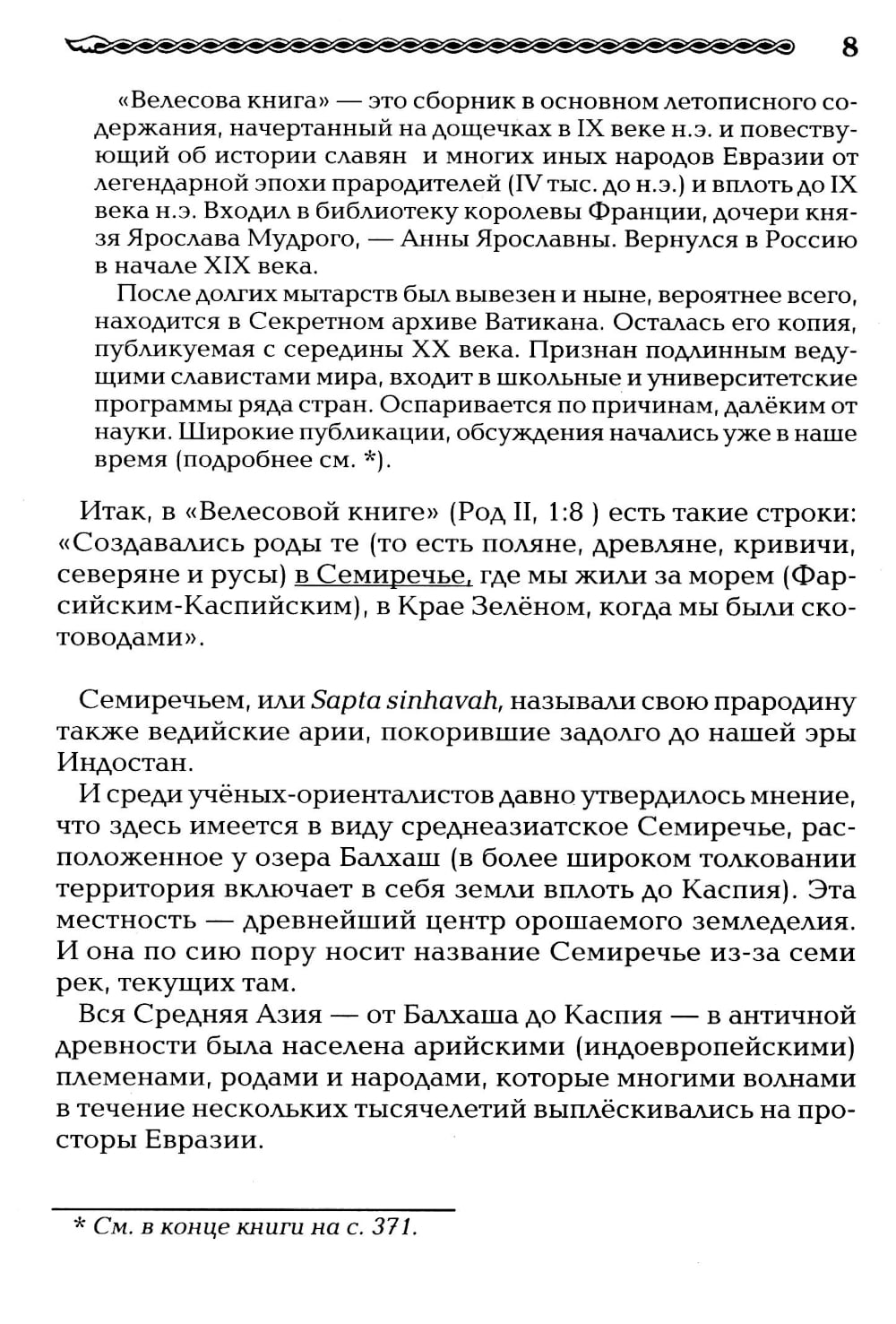 8

«Велесова книга» — это сборник в основном летописного содержания, начертанный на дощечках в IX веке н.э. и повествующий об истории славян и многих иных народов Евразии от легендарной эпохи прародителей (IV тыс. до н.э.) и вплоть до IX века н.э. Входил в библиотеку королевы Франции, дочери князя Ярослава Мудрого, — Анны Ярославны. Вернулся в Россию в начале XIX века.

После долгих мытарств был вывезен и ныне, вероятнее всего, находится в Секретном архиве Ватикана. Осталась его копия, публикуемая с середины XX века. Признан подлинным ведущими славистами мира, входит в школьные и университетские программы ряда стран. Оспаривается по причинам, далёким от науки. Широкие публикации, обсуждения начались уже в наше время (подробнее см. *).

Итак, в «Велесовой книге» (Род II, 1:8 ) есть такие строки: «Создавались роды те (то есть поляне, древляне, кривичи, северяне и русы) в Семиречье, где мы жили за морем (Фарсийским-Каспийским), в Крае Зелёном, когда мы были скотоводами».

Семиречьем, или Sapta sinhavah, называли свою прародину также ведийские арии, покорившие задолго до нашей эры Индостан.

И среди учёных-ориенталистов давно утвердилось мнение, что здесь имеется в виду среднеазиатское Семиречье, расположенное у озера Балхаш (в более широком толковании территория включает в себя земли вплоть до Каспия). Эта местность — древнейший центр орошаемого земледелия. И она по сию пору носит название Семиречье из-за семи рек, текущих там.

Вся Средняя Азия — от Балхаша до Каспия — в античной древности была населена арийскими (индоевропейскими) племенами, родами и народами, которые многими волнами в течение нескольких тысячелетий выплёскивались на просторы Евразии.

* См. в конце книги на с. 371.